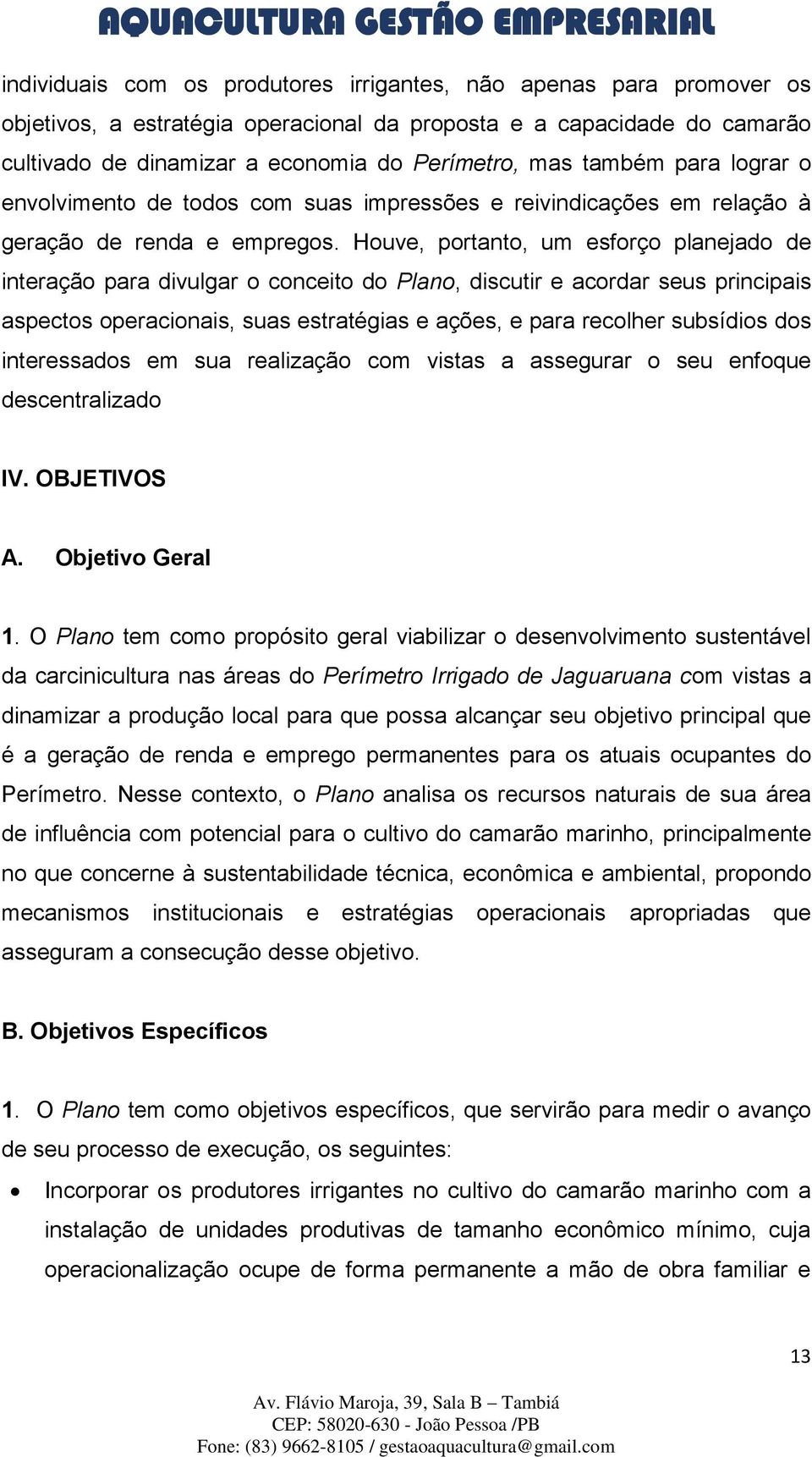 AQUACULTURA GESTÃO EMPRESARIAL

individuais com os produtores irrigantes, não apenas para promover os objetivos, a estratégia operacional da proposta e a capacidade do camarão cultivado de dinamizar a economia do Perímetro, mas também para lograr o envolvimento de todos com suas impressões e reivindicações em relação à geração de renda e empregos. Houve, portanto, um esforço planejado de interação para divulgar o conceito do Plano, discutir e acordar seus principais aspectos operacionais, suas estratégias e ações, e para recolher subsídios dos interessados em sua realização com vistas a assegurar o seu enfoque descentralizado

IV. OBJETIVOS

A. Objetivo Geral

1. O Plano tem como propósito geral viabilizar o desenvolvimento sustentável da carcinicultura nas áreas do Perímetro Irrigado de Jaguaruana com vistas a dinamizar a produção local para que possa alcançar seu objetivo principal que é a geração de renda e emprego permanentes para os atuais ocupantes do Perímetro. Nesse contexto, o Plano analisa os recursos naturais de sua área de influência com potencial para o cultivo do camarão marinho, principalmente no que concerne à sustentabilidade técnica, econômica e ambiental, propondo mecanismos institucionais e estratégias operacionais apropriadas que asseguram a consecução desse objetivo.

B. Objetivos Específicos

1. O Plano tem como objetivos específicos, que servirão para medir o avanço de seu processo de execução, os seguintes:

• Incorporar os produtores irrigantes no cultivo do camarão marinho com a instalação de unidades produtivas de tamanho econômico mínimo, cuja operacionalização ocupe de forma permanente a mão de obra familiar e

13

Av. Flávio Maroja, 39, Sala B – Tambiá
CEP: 58020-630 - João Pessoa /PB
Fone: (83) 9662-8105 / gestaoaquacultura@gmail.com